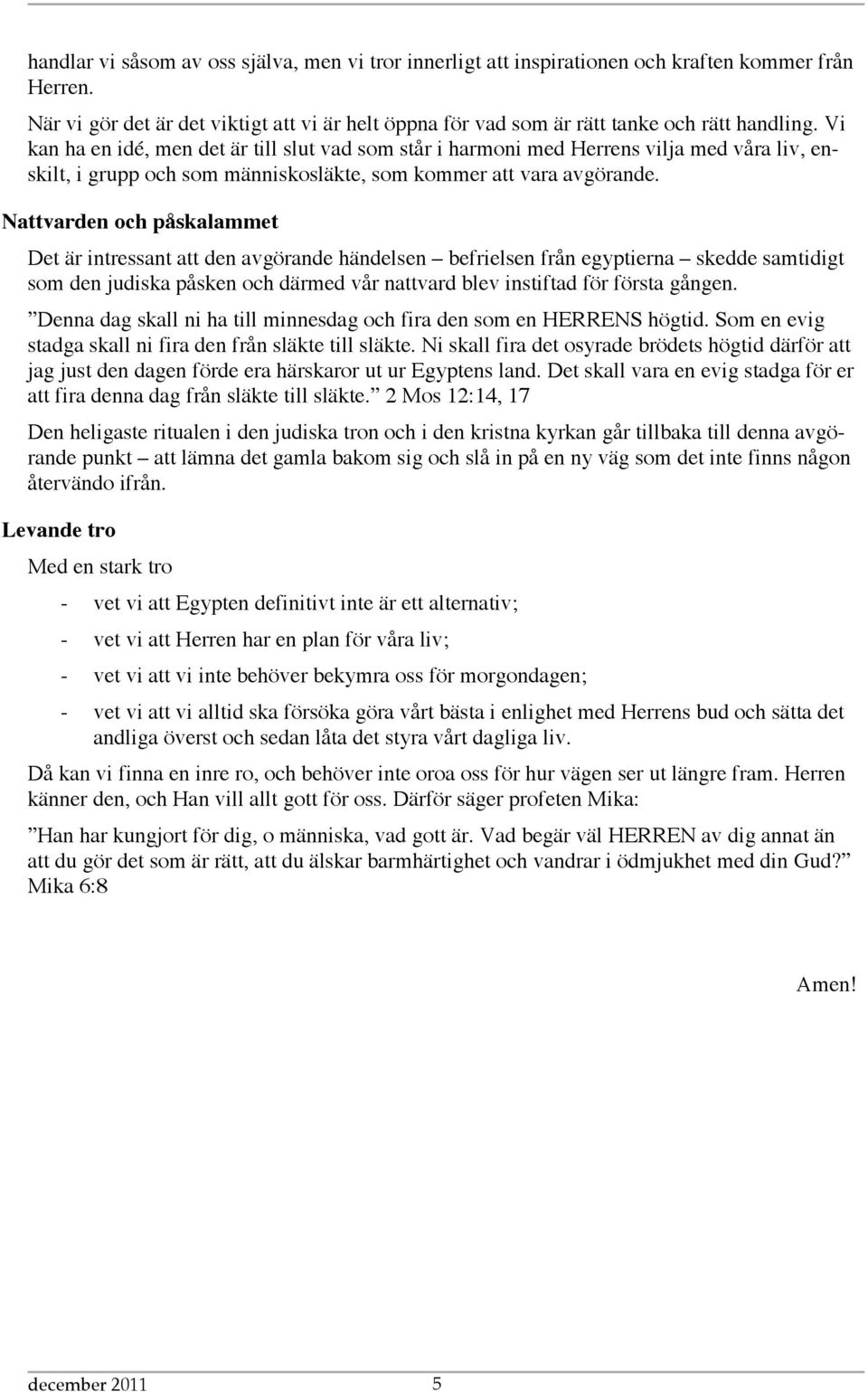 handlar vi såsom av oss själva, men vi tror innerligt att inspirationen och kraften kommer från Herren.

När vi gör det är det viktigt att vi är helt öppna för vad som är rätt tanke och rätt handling. Vi kan ha en idé, men det är till slut vad som står i harmoni med Herrens vilja med våra liv, enskilt, i grupp och som människosläkte, som kommer att vara avgörande.

Nattvarden och påskalammet

Det är intressant att den avgörande händelsen – befrielsen från egyptierna – skedde samtidigt som den judiska påsken och därmed vår nattvard blev instiftad för första gången.

”Denna dag skall ni ha till minnesdag och fira den som en HERRENS högtid. Som en evig stadga skall ni fira den från släkte till släkte. Ni skall fira det osyrade brödets högtid därför att jag just den dagen förde era härskaror ut ur Egyptens land. Det skall vara en evig stadga för er att fira denna dag från släkte till släkte.” 2 Mos 12:14, 17

Den heligaste ritualen i den judiska tron och i den kristna kyrkan går tillbaka till denna avgörande punkt – att lämna det gamla bakom sig och slå in på en ny väg som det inte finns någon återvändo ifrån.

Levande tro

Med en stark tro

- vet vi att Egypten definitivt inte är ett alternativ;
- vet vi att Herren har en plan för våra liv;
- vet vi att vi inte behöver bekymra oss för morgondagen;
- vet vi att vi alltid ska försöka göra vårt bästa i enlighet med Herrens bud och sätta det andliga överst och sedan låta det styra vårt dagliga liv.

Då kan vi finna en inre ro, och behöver inte oroa oss för hur vägen ser ut längre fram. Herren känner den, och Han vill allt gott för oss. Därför säger profeten Mika:

”Han har kungjort för dig, o människa, vad gott är. Vad begär väl HERREN av dig annat än att du gör det som är rätt, att du älskar barmhärtighet och vandrar i ödmjukhet med din Gud?” Mika 6:8

Amen!

december 2011 5